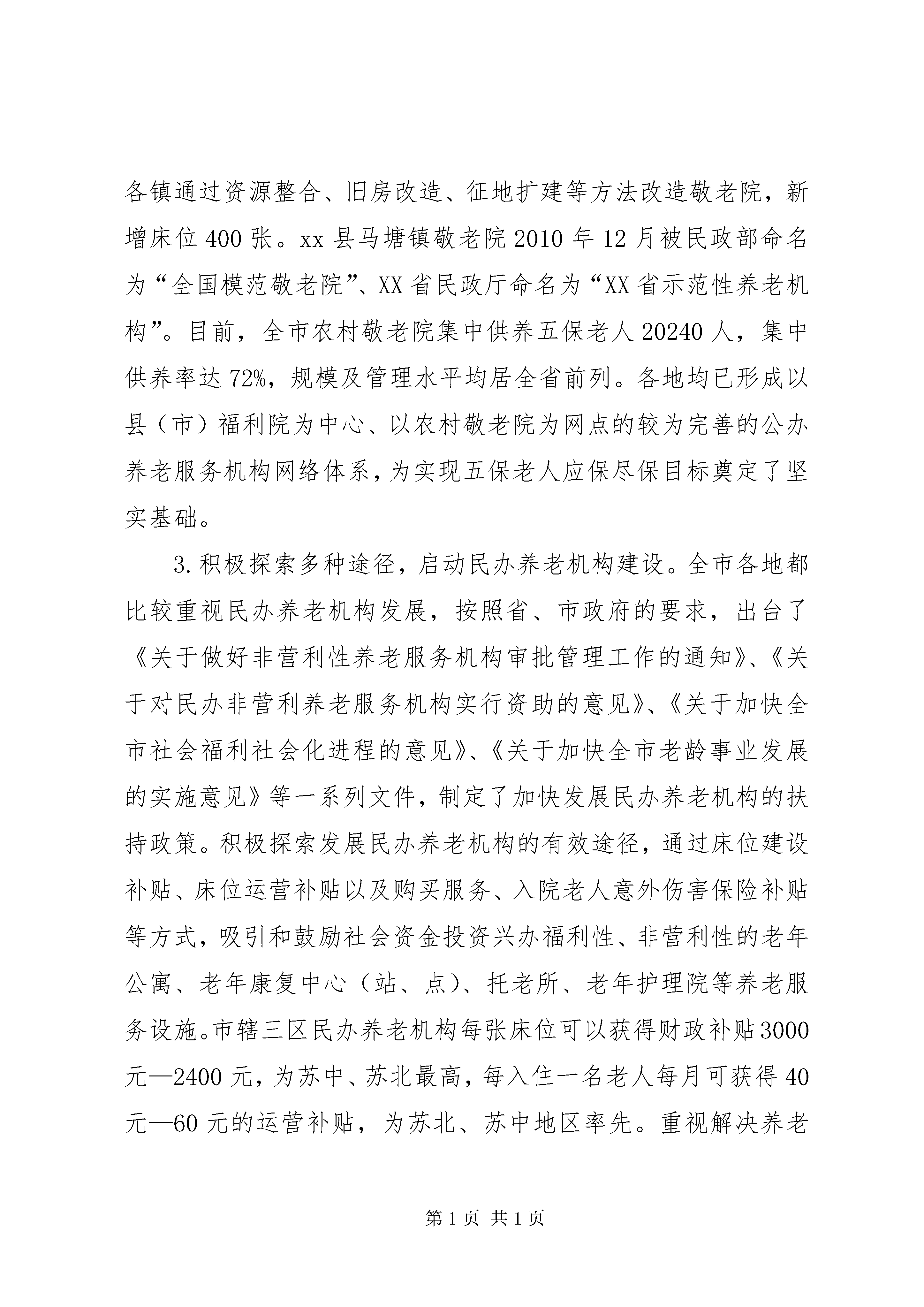 各镇通过资源整合、旧房改造、征地扩建等方法改造敬老院，新增床位400张。xx县马塘镇敬老院2010年12月被民政部命名为“全国模范敬老院”、XX省民政厅命名为“XX省示范性养老机构”。目前，全市农村敬老院集中供养五保老人20240人，集中供养率达72%，规模及管理水平均居全省前列。各地均已形成以县（市）福利院为中心、以农村敬老院为网点的较为完善的公办养老服务机构网络体系，为实现五保老人应保尽保目标奠定了坚实基础。

3.积极探索多种途径，启动民办养老机构建设。全市各地都比较重视民办养老机构发展，按照省、市政府的要求，出台了《关于做好非营利性养老服务机构审批管理工作的通知》、《关于对民办非营利养老服务机构实行资助的意见》、《关于加快全市社会福利社会化进程的意见》、《关于加快全市老龄事业发展的实施意见》等一系列文件，制定了加快发展民办养老机构的扶持政策。积极探索发展民办养老机构的有效途径，通过床位建设补贴、床位运营补贴以及购买服务、入院老人意外伤害保险补贴等方式，吸引和鼓励社会资金投资兴办福利性、非营利性的老年公寓、老年康复中心（站、点）、托老所、老年护理院等养老服务设施。市辖三区民办养老机构每张床位可以获得财政补贴3000元—2400元，为苏中、苏北最高，每入住一名老人每月可获得40元—60元的运营补贴，为苏北、苏中地区率先。重视解决养老

第1页 共1页